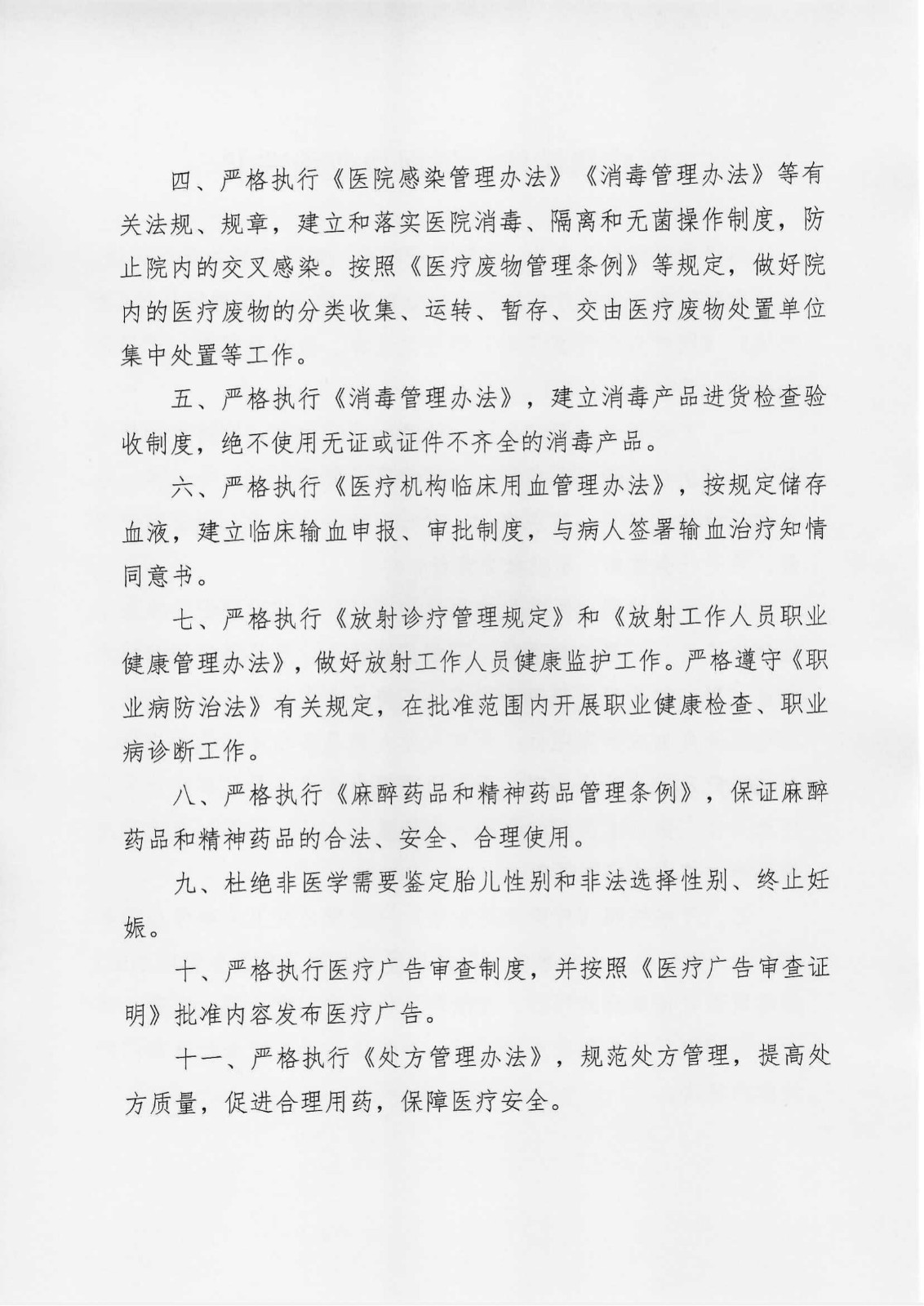 四、严格执行《医院感染管理办法》《消毒管理办法》等有关法规、规章，建立和落实医院消毒、隔离和无菌操作制度，防止院内的交叉感染。按照《医疗废物管理条例》等规定，做好院内的医疗废物的分类收集、运转、暂存、交由医疗废物处置单位集中处置等工作。

五、严格执行《消毒管理办法》，建立消毒产品进货检查验收制度，绝不使用无证或证件不齐全的消毒产品。

六、严格执行《医疗机构临床用血管理办法》，按规定储存血液，建立临床输血申报、审批制度，与病人签署输血治疗知情同意书。

七、严格执行《放射诊疗管理规定》和《放射工作人员职业健康管理办法》，做好放射工作人员健康监护工作。严格遵守《职业病防治法》有关规定，在批准范围内开展职业健康检查、职业病诊断工作。

八、严格执行《麻醉药品和精神药品管理条例》，保证麻醉药品和精神药品的合法、安全、合理使用。

九、杜绝非医学需要鉴定胎儿性别和非法选择性别、终止妊娠。

十、严格执行医疗广告审查制度，并按照《医疗广告审查证明》批准内容发布医疗广告。

十一、严格执行《处方管理办法》，规范处方管理，提高处方质量，促进合理用药，保障医疗安全。